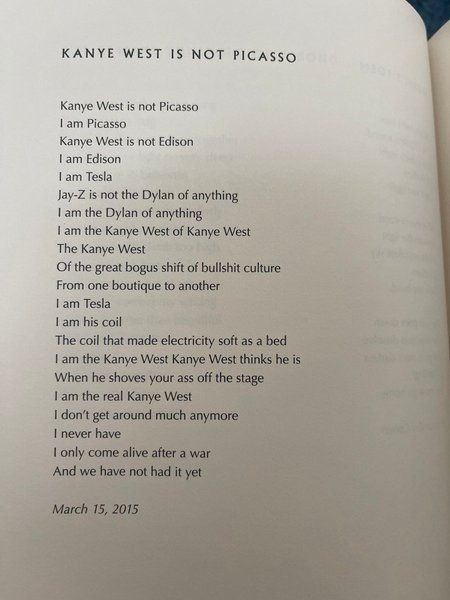 KANYE WEST IS NOT PICASSO

Kanye West is not Picasso
I am Picasso
Kanye West is not Edison
I am Edison
I am Tesla
Jay-Z is not the Dylan of anything
I am the Dylan of anything
I am the Kanye West of Kanye West
The Kanye West
Of the great bogus shift of bullshit culture
From one boutique to another
I am Tesla
I am his coil
The coil that made electricity soft as a bed
I am the Kanye West Kanye West thinks he is
When he shoves your ass off the stage
I am the real Kanye West
I don't get around much anymore
I never have
I only come alive after a war
And we have not had it yet

March 15, 2015